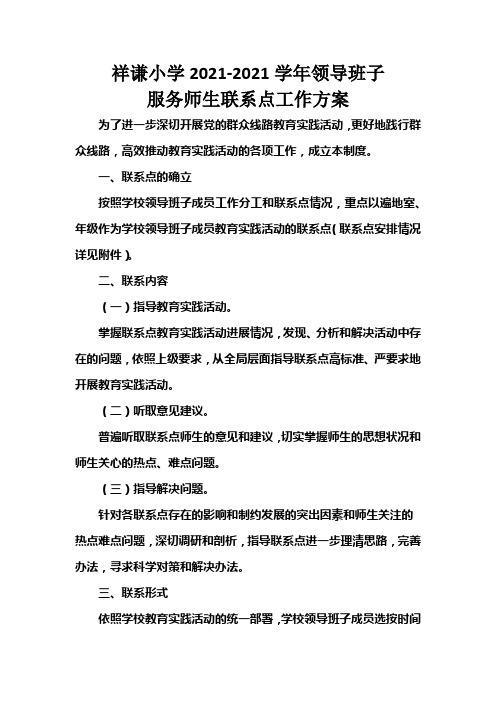 祥谦小学 2021-2021 学年领导班子
服务师生联系点工作方案

为了进一步深切开展党的群众线路教育实践活动，更好地践行群众线路，高效推动教育实践活动的各项工作，成立本制度。

一、联系点的确立

按照学校领导班子成员工作分工和联系点情况，重点以遍地室、年级作为学校领导班子成员教育实践活动的联系点（联系点安排情况详见附件）。

二、联系内容

（一）指导教育实践活动。

掌握联系点教育实践活动进展情况，发现、分析和解决活动中存在的问题，依照上级要求，从全局层面指导联系点高标准、严要求地开展教育实践活动。

（二）听取意见建议。

普遍听取联系点师生的意见和建议，切实掌握师生的思想状况和师生关心的热点、难点问题。

（三）指导解决问题。

针对各联系点存在的影响和制约发展的突出因素和师生关注的热点难点问题，深切调研和剖析，指导联系点进一步理清思路，完善办法，寻求科学对策和解决办法。

三、联系形式

依照学校教育实践活动的统一部署，学校领导班子成员选按时间